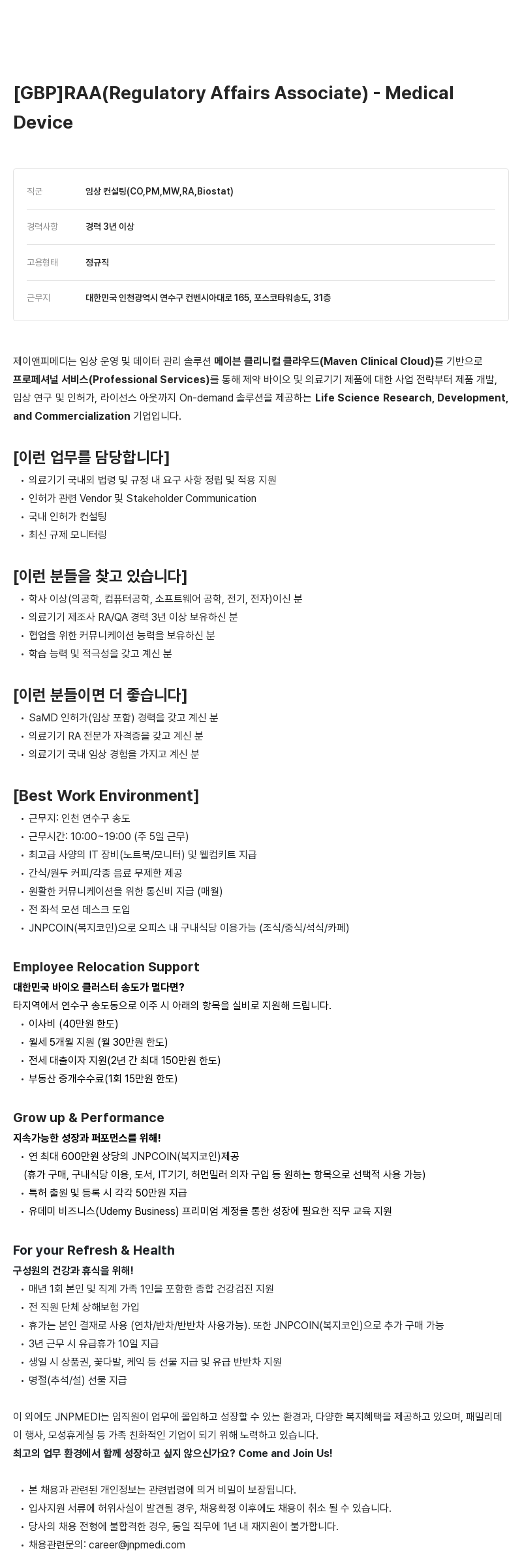 [GBP]RAA(Regulatory Affairs Associate) - Medical Device

| 직군 | 임상 컨설팅(CO,PM,MW,RA,Biostat) |
|---|---|
| 경력사항 | 경력 3년 이상 |
| 고용형태 | 정규직 |
| 근무지 | 대한민국 인천광역시 연수구 컨벤시아대로 165, 포스코타워송도, 31층 |

제이앤피메디는 임상 운영 및 데이터 관리 솔루션 메이븐 클리니컬 클라우드(Maven Clinical Cloud)를 기반으로 프로페셔널 서비스(Professional Services)를 통해 제약 바이오 및 의료기기 제품에 대한 사업 전략부터 제품 개발, 임상 연구 및 인허가, 라이선스 아웃까지 On-demand 솔루션을 제공하는 Life Science Research, Development, and Commercialization 기업입니다.

[이런 업무를 담당합니다]
• 의료기기 국내외 법령 및 규정 내 요구 사항 정립 및 적용 지원
• 인허가 관련 Vendor 및 Stakeholder Communication
• 국내 인허가 컨설팅
• 최신 규제 모니터링

[이런 분들을 찾고 있습니다]
• 학사 이상(의공학, 컴퓨터공학, 소프트웨어 공학, 전기, 전자)이신 분
• 의료기기 제조사 RA/QA 경력 3년 이상 보유하신 분
• 협업을 위한 커뮤니케이션 능력을 보유하신 분
• 학습 능력 및 적극성을 갖고 계신 분

[이런 분들이면 더 좋습니다]
• SaMD 인허가(임상 포함) 경력을 갖고 계신 분
• 의료기기 RA 전문가 자격증을 갖고 계신 분
• 의료기기 국내 임상 경험을 가지고 계신 분

[Best Work Environment]
• 근무지: 인천 연수구 송도
• 근무시간: 10:00~19:00 (주 5일 근무)
• 최고급 사양의 IT 장비(노트북/모니터) 및 웰컴키트 지급
• 간식/원두 커피/각종 음료 무제한 제공
• 원활한 커뮤니케이션을 위한 통신비 지급 (매월)
• 전 좌석 모션 데스크 도입
• JNPCOIN(복지코인)으로 오피스 내 구내식당 이용가능 (조식/중식/석식/카페)

Employee Relocation Support
대한민국 바이오 클러스터 송도가 멀다면?
타지역에서 연수구 송도동으로 이주 시 아래의 항목을 실비로 지원해 드립니다.
• 이사비 (40만원 한도)
• 월세 5개월 지원 (월 30만원 한도)
• 전세 대출이자 지원(2년 간 최대 150만원 한도)
• 부동산 중개수수료(1회 15만원 한도)

Grow up & Performance
지속가능한 성장과 퍼포먼스를 위해!
• 연 최대 600만원 상당의 JNPCOIN(복지코인)제공
(휴가 구매, 구내식당 이용, 도서, IT기기, 허먼밀러 의자 구입 등 원하는 항목으로 선택적 사용 가능)
• 특허 출원 및 등록 시 각각 50만원 지급
• 유데미 비즈니스(Udemy Business) 프리미엄 계정을 통한 성장에 필요한 직무 교육 지원

For your Refresh & Health
구성원의 건강과 휴식을 위해!
• 매년 1회 본인 및 직계 가족 1인을 포함한 종합 건강검진 지원
• 전 직원 단체 상해보험 가입
• 휴가는 본인 결재로 사용 (연차/반차/반반차 사용가능). 또한 JNPCOIN(복지코인)으로 추가 구매 가능
• 3년 근무 시 유급휴가 10일 지급
• 생일 시 상품권, 꽃다발, 케익 등 선물 지급 및 유급 반반차 지원
• 명절(추석/설) 선물 지급

이 외에도 JNPMEDI는 임직원이 업무에 몰입하고 성장할 수 있는 환경과, 다양한 복지혜택을 제공하고 있으며, 패밀리데이 행사, 모성휴게실 등 가족 친화적인 기업이 되기 위해 노력하고 있습니다.
최고의 업무 환경에서 함께 성장하고 싶지 않으신가요? Come and Join Us!

• 본 채용과 관련된 개인정보는 관련법령에 의거 비밀이 보장됩니다.
• 입사지원 서류에 허위사실이 발견될 경우, 채용확정 이후에도 채용이 취소 될 수 있습니다.
• 당사의 채용 전형에 불합격한 경우, 동일 직무에 1년 내 재지원이 불가합니다.
• 채용관련문의: career@jnpmedi.com